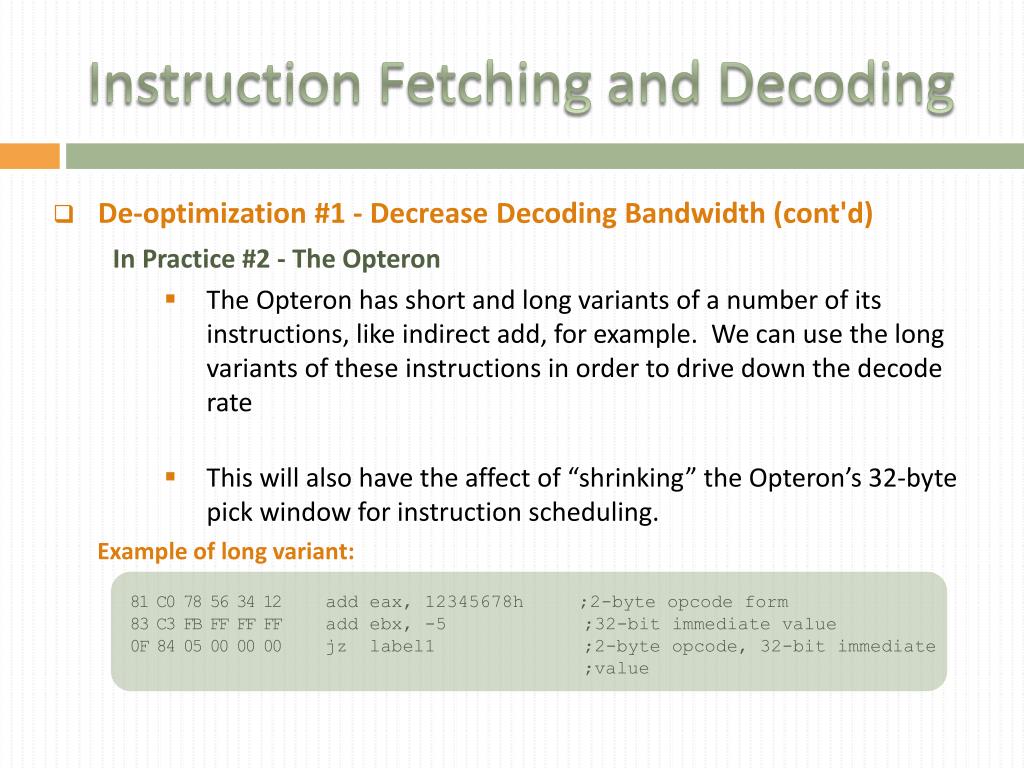 Instruction Fetching and Decoding

De-optimization #1 - Decrease Decoding Bandwidth (cont'd)

In Practice #2 - The Opteron

The Opteron has short and long variants of a number of its instructions, like indirect add, for example.  We can use the long variants of these instructions in order to drive down the decode rate

This will also have the affect of “shrinking” the Opteron’s 32-byte pick window for instruction scheduling.

Example of long variant:

81 C0 78 56 34 12    add eax, 12345678h    ;2-byte opcode form
83 C3 FB FF FF FF    add ebx, -5    ;32-bit immediate value
0F 84 05 00 00 00    jz  label1    ;2-byte opcode, 32-bit immediate ;value